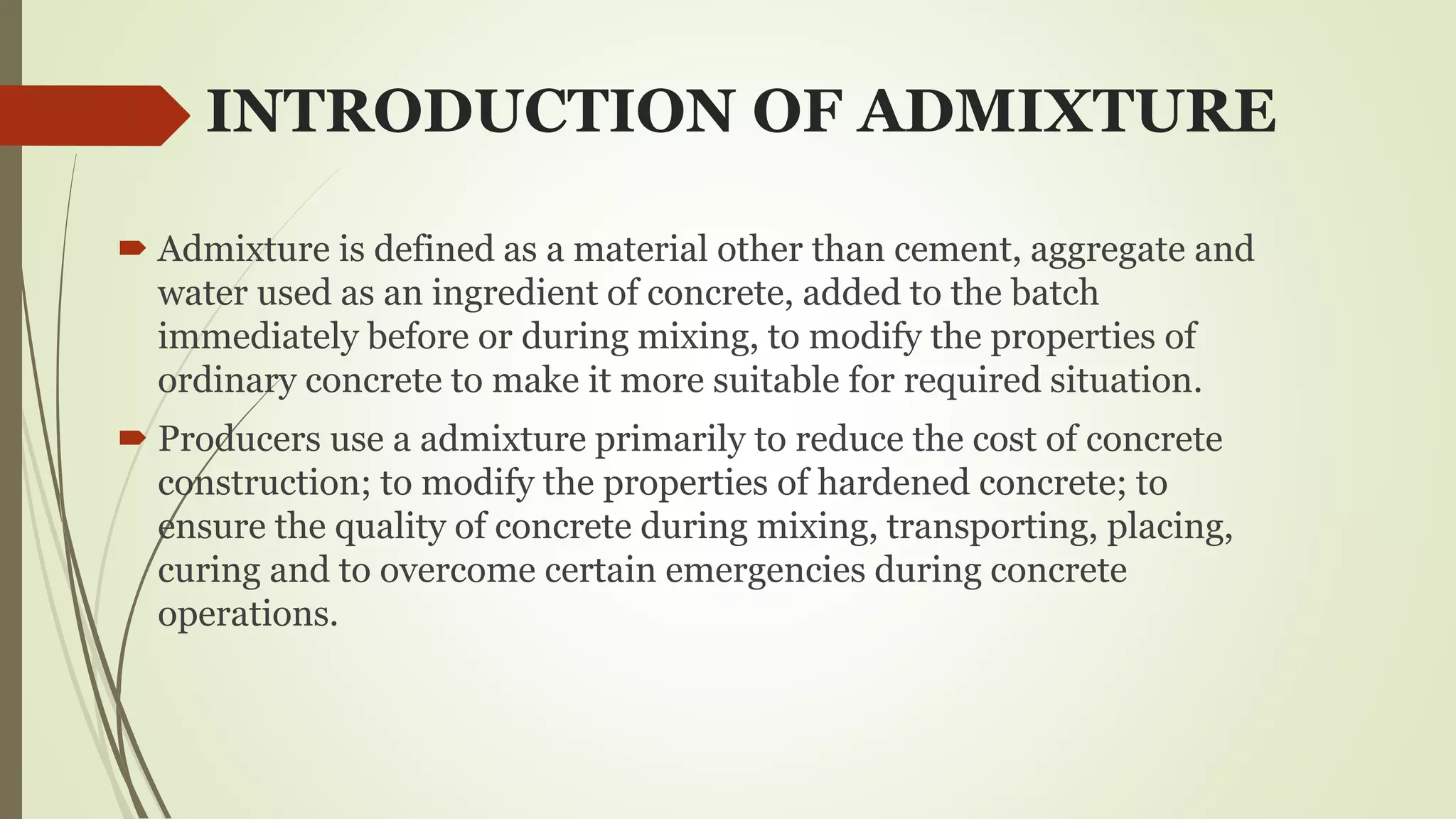 INTRODUCTION OF ADMIXTURE

Admixture is defined as a material other than cement, aggregate and water used as an ingredient of concrete, added to the batch immediately before or during mixing, to modify the properties of ordinary concrete to make it more suitable for required situation.

Producers use a admixture primarily to reduce the cost of concrete construction; to modify the properties of hardened concrete; to ensure the quality of concrete during mixing, transporting, placing, curing and to overcome certain emergencies during concrete operations.